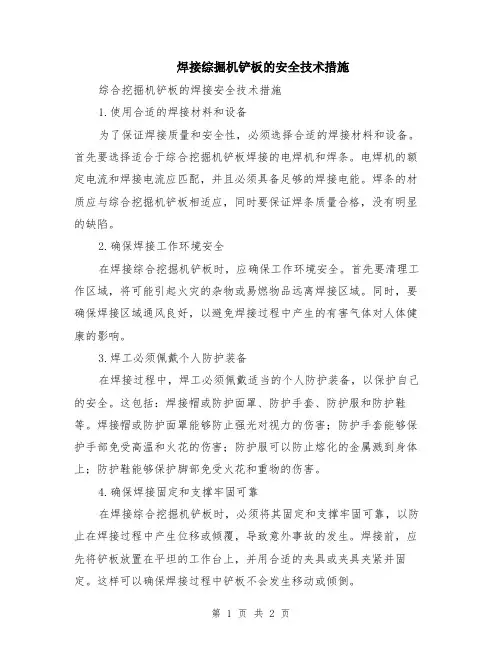 焊接综掘机铲板的安全技术措施

综合挖掘机铲板的焊接安全技术措施

1.使用合适的焊接材料和设备

为了保证焊接质量和安全性，必须选择合适的焊接材料和设备。首先要选择适合于综合挖掘机铲板焊接的电焊机和焊条。电焊机的额定电流和焊接电流应匹配，并且必须具备足够的焊接电能。焊条的材质应与综合挖掘机铲板相适应，同时要保证焊条质量合格，没有明显的缺陷。

2.确保焊接工作环境安全

在焊接综合挖掘机铲板时，应确保工作环境安全。首先要清理工作区域，将可能引起火灾的杂物或易燃物品远离焊接区域。同时，要确保焊接区域通风良好，以避免焊接过程中产生的有害气体对人体健康的影响。

3.焊工必须佩戴个人防护装备

在焊接过程中，焊工必须佩戴适当的个人防护装备，以保护自己的安全。这包括：焊接帽或防护面罩、防护手套、防护服和防护鞋等。焊接帽或防护面罩能够防止强光对视力的伤害；防护手套能够保护手部免受高温和火花的伤害；防护服可以防止熔化的金属溅到身体上；防护鞋能够保护脚部免受火花和重物的伤害。

4.确保焊接固定和支撑牢固可靠

在焊接综合挖掘机铲板时，必须将其固定和支撑牢固可靠，以防止在焊接过程中产生位移或倾覆，导致意外事故的发生。焊接前，应先将铲板放置在平坦的工作台上，并用合适的夹具或夹具夹紧并固定。这样可以确保焊接过程中铲板不会发生移动或倾倒。

第 1 页 共 2 页